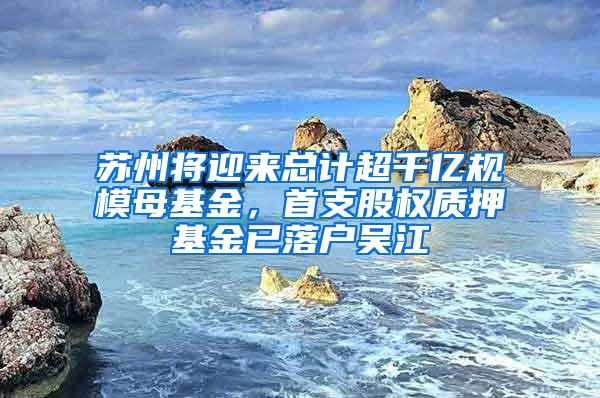 苏州将迎来总计超千亿规模母基金，首支股权质押基金已落户吴江